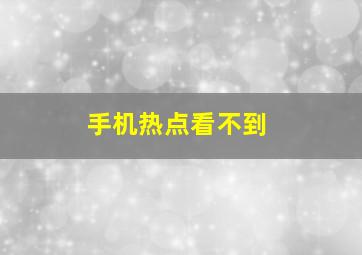 手机热点看不到